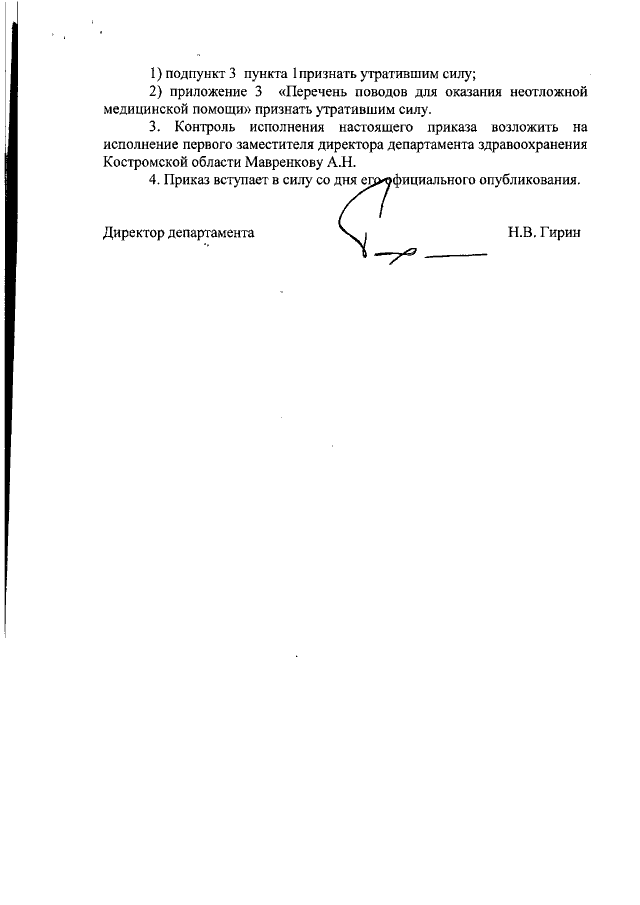 1) подпункт 3 пункта 1признать утратившим силу;

2) приложение 3 «Перечень поводов для оказания неотложной медицинской помощи» признать утратившим силу.

3. Контроль исполнения настоящего приказа возложить на исполнение первого заместителя директора департамента здравоохранения Костромской области Мавренкову А.Н.

4. Приказ вступает в силу со дня его официального опубликования.

Директор департамента Н.В. Гирин